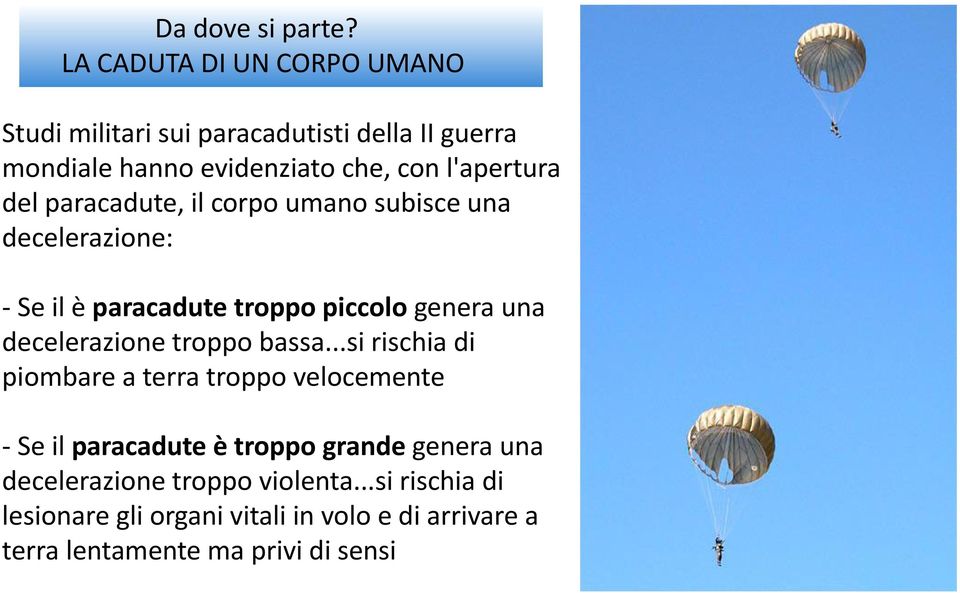 Da dove si parte?
LA CADUTA DI UN CORPO UMANO

Studi militari sui paracadutisti della II guerra mondiale hanno evidenziato che, con l'apertura del paracadute, il corpo umano subisce una decelerazione:

- Se il è paracadute troppo piccolo genera una decelerazione troppo bassa...si rischia di piombare a terra troppo velocemente

- Se il paracadute è troppo grande genera una decelerazione troppo violenta...si rischia di lesionare gli organi vitali in volo e di arrivare a terra lentamente ma privi di sensi